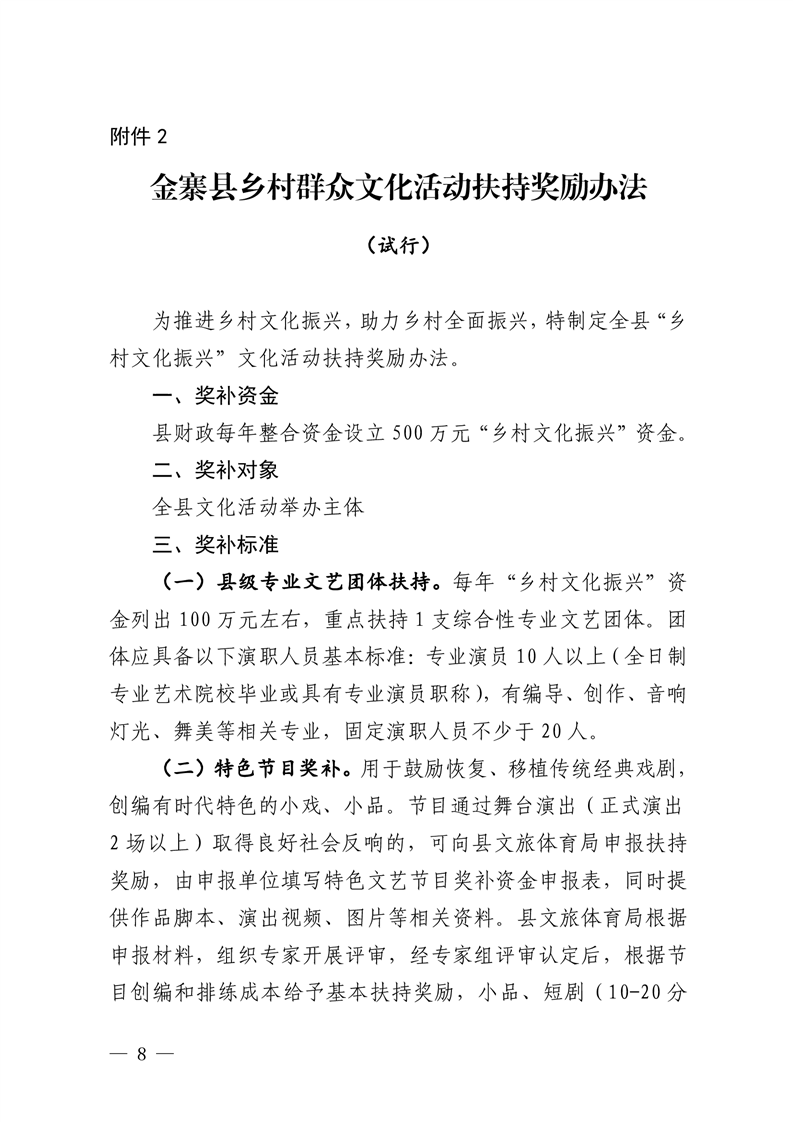 附件 2

金寨县乡村群众文化活动扶持奖励办法

（试行）

为推进乡村文化振兴，助力乡村全面振兴，特制定全县“乡村文化振兴”文化活动扶持奖励办法。

一、奖补资金

县财政每年整合资金设立 500 万元“乡村文化振兴”资金。

二、奖补对象

全县文化活动举办主体

三、奖补标准

（一）县级专业文艺团体扶持。每年“乡村文化振兴”资金列出 100 万元左右，重点扶持 1 支综合性专业文艺团体。团体应具备以下演职人员基本标准：专业演员 10 人以上（全日制专业艺术院校毕业或具有专业演员职称），有编导、创作、音响灯光、舞美等相关专业，固定演职人员不少于 20 人。

（二）特色节目奖补。用于鼓励恢复、移植传统经典戏剧，创编有时代特色的小戏、小品。节目通过舞台演出（正式演出 2 场以上）取得良好社会反响的，可向县文旅体育局申报扶持奖励，由申报单位填写特色文艺节目奖补资金申报表，同时提供作品脚本、演出视频、图片等相关资料。县文旅体育局根据申报材料，组织专家开展评审，经专家组评审认定后，根据节目创编和排练成本给予基本扶持奖励，小品、短剧（10-20 分

— 8 —